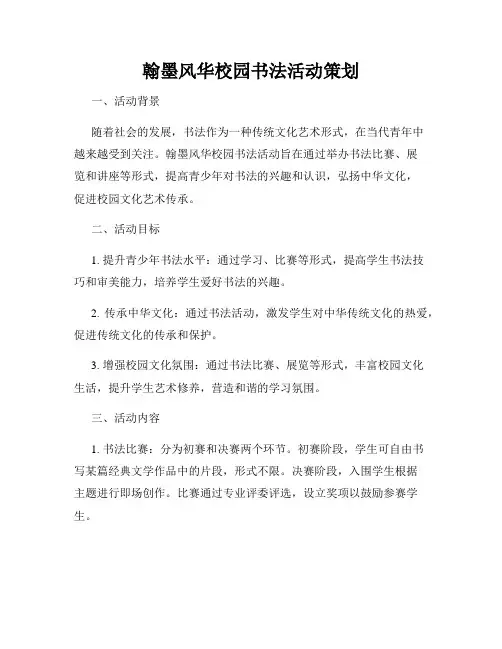 翰墨风华校园书法活动策划

一、活动背景

随着社会的发展，书法作为一种传统文化艺术形式，在当代青年中越来越受到关注。翰墨风华校园书法活动旨在通过举办书法比赛、展览和讲座等形式，提高青少年对书法的兴趣和认识，弘扬中华文化，促进校园文化艺术传承。

二、活动目标

1. 提升青少年书法水平：通过学习、比赛等形式，提高学生书法技巧和审美能力，培养学生爱好书法的兴趣。

2. 传承中华文化：通过书法活动，激发学生对中华传统文化的热爱，促进传统文化的传承和保护。

3. 增强校园文化氛围：通过书法比赛、展览等形式，丰富校园文化生活，提升学生艺术修养，营造和谐的学习氛围。

三、活动内容

1. 书法比赛：分为初赛和决赛两个环节。初赛阶段，学生可自由书写某篇经典文学作品中的片段，形式不限。决赛阶段，入围学生根据主题进行即场创作。比赛通过专业评委评选，设立奖项以鼓励参赛学生。